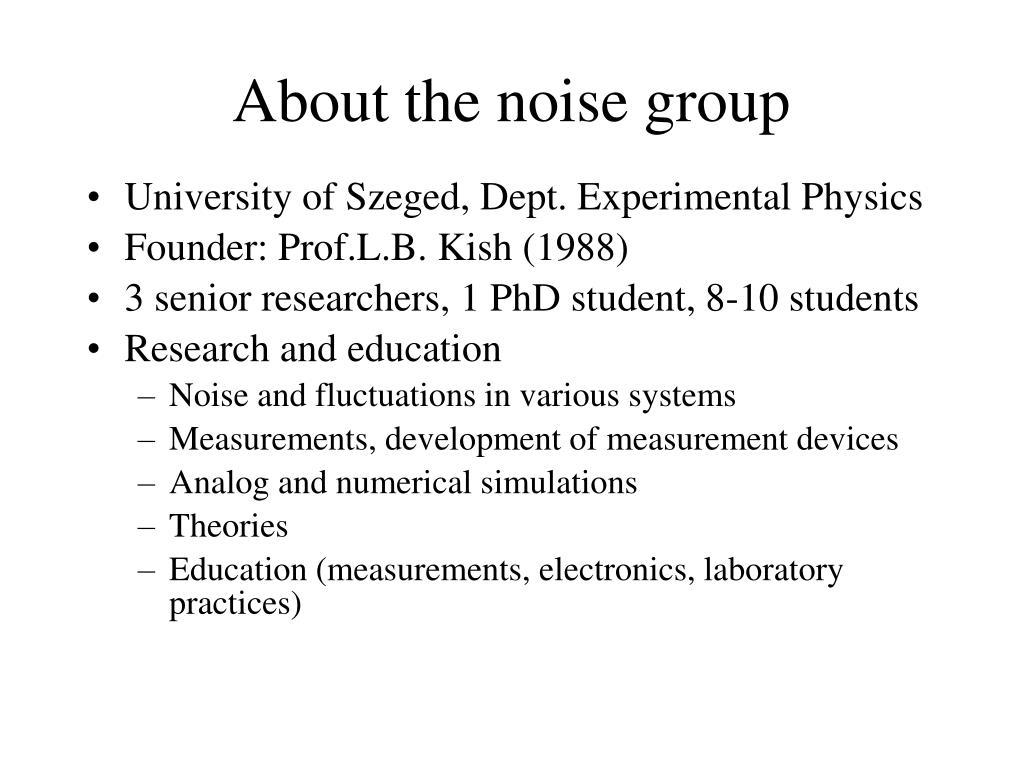 About the noise group

• University of Szeged, Dept. Experimental Physics
• Founder: Prof.L.B. Kish (1988)
• 3 senior researchers, 1 PhD student, 8-10 students
• Research and education
– Noise and fluctuations in various systems
– Measurements, development of measurement devices
– Analog and numerical simulations
– Theories
– Education (measurements, electronics, laboratory practices)